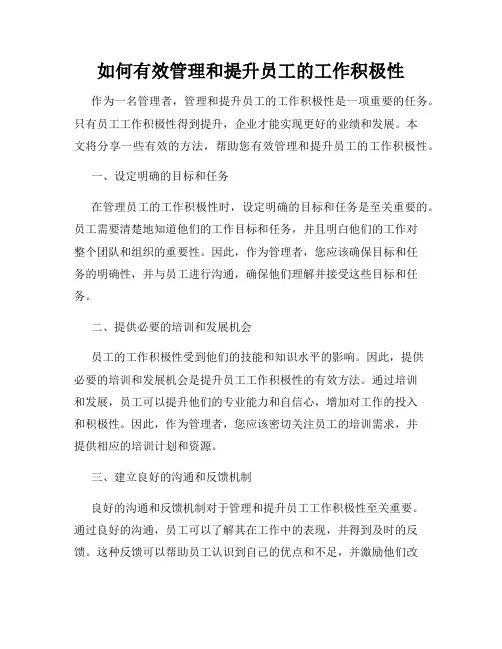 如何有效管理和提升员工的工作积极性

作为一名管理者，管理和提升员工的工作积极性是一项重要的任务。只有员工工作积极性得到提升，企业才能实现更好的业绩和发展。本文将分享一些有效的方法，帮助您有效管理和提升员工的工作积极性。

一、设定明确的目标和任务

在管理员工的工作积极性时，设定明确的目标和任务是至关重要的。员工需要清楚地知道他们的工作目标和任务，并且明白他们的工作对整个团队和组织的重要性。因此，作为管理者，您应该确保目标和任务的明确性，并与员工进行沟通，确保他们理解并接受这些目标和任务。

二、提供必要的培训和发展机会

员工的工作积极性受到他们的技能和知识水平的影响。因此，提供必要的培训和发展机会是提升员工工作积极性的有效方法。通过培训和发展，员工可以提升他们的专业能力和自信心，增加对工作的投入和积极性。因此，作为管理者，您应该密切关注员工的培训需求，并提供相应的培训计划和资源。

三、建立良好的沟通和反馈机制

良好的沟通和反馈机制对于管理和提升员工工作积极性至关重要。通过良好的沟通，员工可以了解其在工作中的表现，并得到及时的反馈。这种反馈可以帮助员工认识到自己的优点和不足，并激励他们改